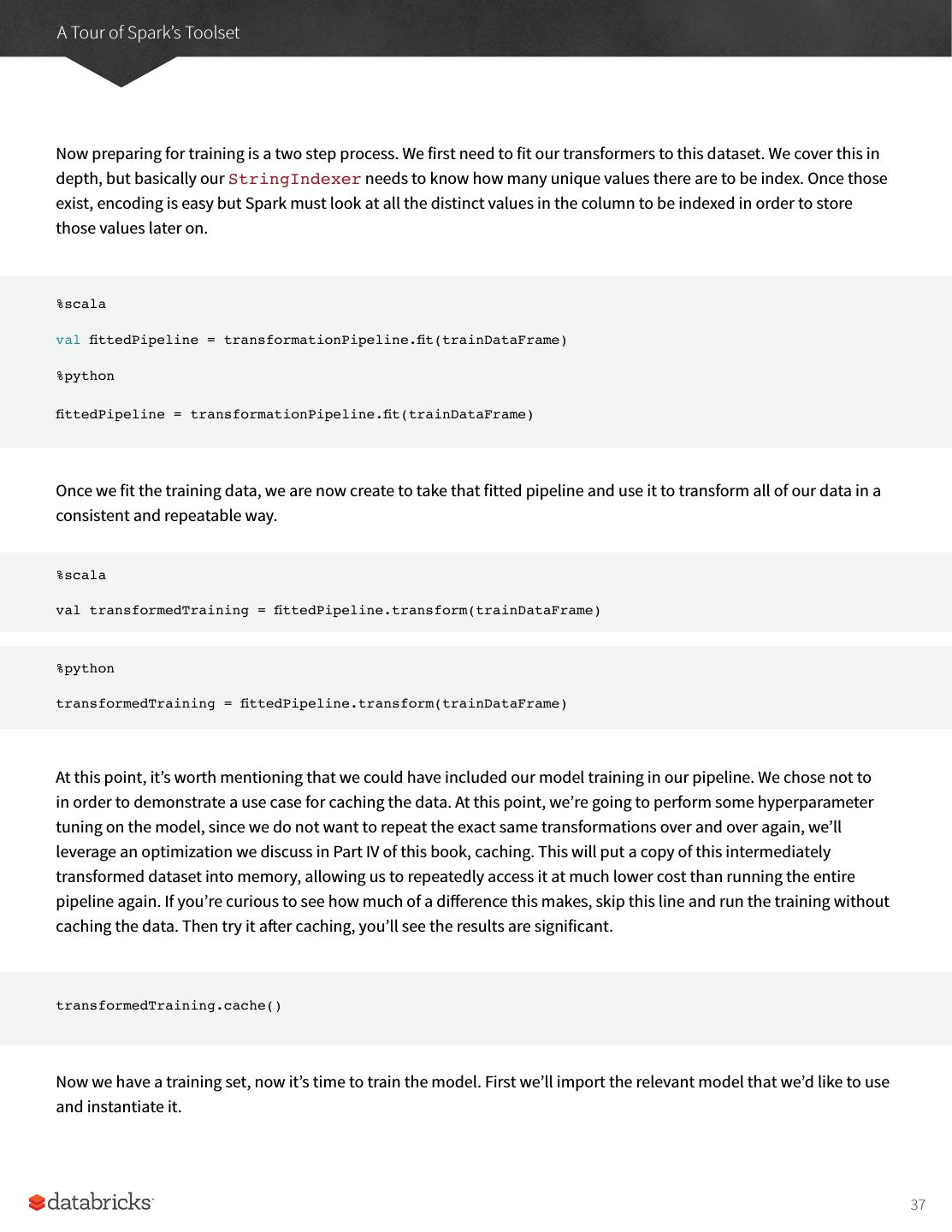 A Tour of Spark's Toolset

Now preparing for training is a two step process. We first need to fit our transformers to this dataset. We cover this in depth, but basically our StringIndexer needs to know how many unique values there are to be index. Once those exist, encoding is easy but Spark must look at all the distinct values in the column to be indexed in order to store those values later on.

%scala

val fittedPipeline = transformationPipeline.fit(trainDataFrame)

%python

fittedPipeline = transformationPipeline.fit(trainDataFrame)

Once we fit the training data, we are now create to take that fitted pipeline and use it to transform all of our data in a consistent and repeatable way.

%scala

val transformedTraining = fittedPipeline.transform(trainDataFrame)

%python

transformedTraining = fittedPipeline.transform(trainDataFrame)

At this point, it's worth mentioning that we could have included our model training in our pipeline. We chose not to in order to demonstrate a use case for caching the data. At this point, we're going to perform some hyperparameter tuning on the model, since we do not want to repeat the exact same transformations over and over again, we'll leverage an optimization we discuss in Part IV of this book, caching. This will put a copy of this intermediately transformed dataset into memory, allowing us to repeatedly access it at much lower cost than running the entire pipeline again. If you're curious to see how much of a difference this makes, skip this line and run the training without caching the data. Then try it after caching, you'll see the results are significant.

transformedTraining.cache()

Now we have a training set, now it's time to train the model. First we'll import the relevant model that we'd like to use and instantiate it.

databricks

37